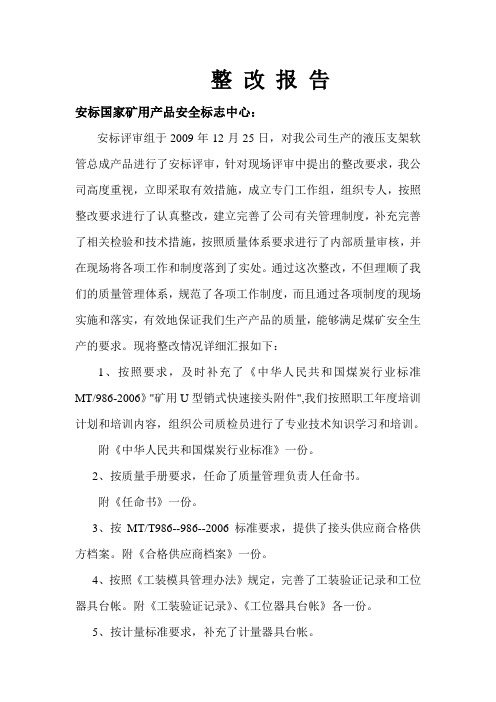 整 改 报 告

安标国家矿用产品安全标志中心：

安标评审组于 2009 年 12 月 25 日，对我公司生产的液压支架软管总成产品进行了安标评审，针对现场评审中提出的整改要求，我公司高度重视，立即采取有效措施，成立专门工作组，组织专人，按照整改要求进行了认真整改，建立完善了公司有关管理制度，补充完善了相关检验和技术措施，按照质量体系要求进行了内部质量审核，并在现场将各项工作和制度落到了实处。通过这次整改，不但理顺了我们的质量管理体系，规范了各项工作制度，而且通过各项制度的现场实施和落实，有效地保证我们生产产品的质量，能够满足煤矿安全生产的要求。现将整改情况详细汇报如下：

1、按照要求，及时补充了《中华人民共和国煤炭行业标准 MT/986-2006》"矿用 U 型销式快速接头附件",我们按照职工年度培训计划和培训内容，组织公司质检员进行了专业技术知识学习和培训。

附《中华人民共和国煤炭行业标准》一份。

2、按质量手册要求，任命了质量管理负责人任命书。

附《任命书》一份。

3、按 MT/T986--986--2006 标准要求，提供了接头供应商合格供方档案。附《合格供应商档案》一份。

4、按照《工装模具管理办法》规定，完善了工装验证记录和工位器具台帐。附《工装验证记录》、《工位器具台帐》各一份。

5、按计量标准要求，补充了计量器具台帐。